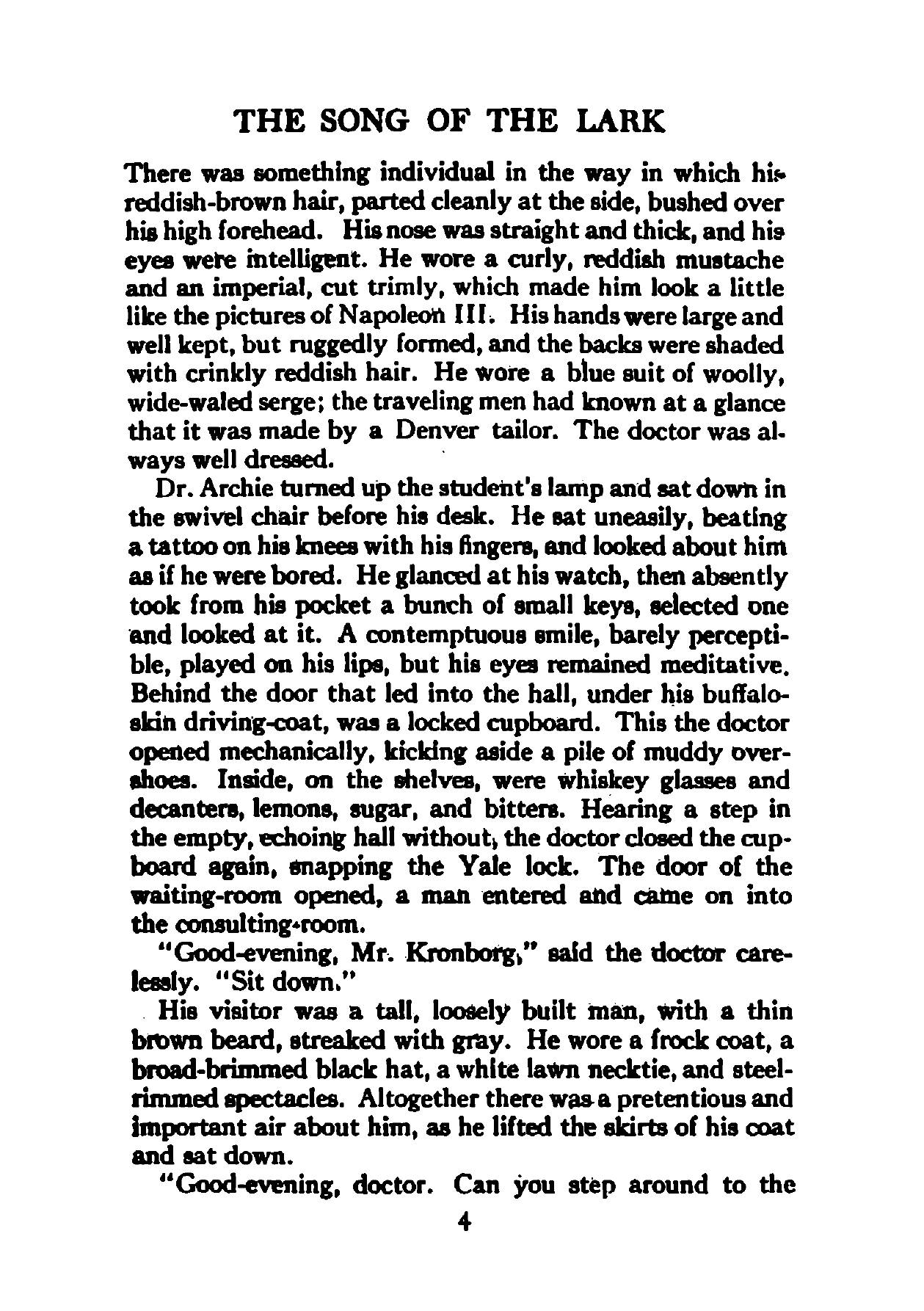 THE SONG OF THE LARK

There was something individual in the way in which his reddish-brown hair, parted cleanly at the side, bushed over his high forehead. His nose was straight and thick, and his eyes were intelligent. He wore a curly, reddish mustache and an imperial, cut trimly, which made him look a little like the pictures of Napoleon III. His hands were large and well kept, but ruggedly formed, and the backs were shaded with crinkly reddish hair. He wore a blue suit of woolly, wide-waled serge; the traveling men had known at a glance that it was made by a Denver tailor. The doctor was always well dressed.

Dr. Archie turned up the student's lamp and sat down in the swivel chair before his desk. He sat uneasily, beating a tattoo on his knees with his fingers, and looked about him as if he were bored. He glanced at his watch, then absently took from his pocket a bunch of small keys, selected one and looked at it. A contemptuous smile, barely perceptible, played on his lips, but his eyes remained meditative. Behind the door that led into the hall, under his buffalo-skin driving-coat, was a locked cupboard. This the doctor opened mechanically, kicking aside a pile of muddy overshoes. Inside, on the shelves, were whiskey glasses and decanters, lemons, sugar, and bitters. Hearing a step in the empty, echoing hall without, the doctor closed the cupboard again, snapping the Yale lock. The door of the waiting-room opened, a man entered and came on into the consulting-room.

"Good-evening, Mr. Kronborg," said the doctor carelessly. "Sit down."

His visitor was a tall, loosely built man, with a thin brown beard, streaked with gray. He wore a frock coat, a broad-brimmed black hat, a white lawn necktie, and steel-rimmed spectacles. Altogether there was a pretentious and important air about him, as he lifted the skirts of his coat and sat down.

"Good-evening, doctor. Can you step around to the

4